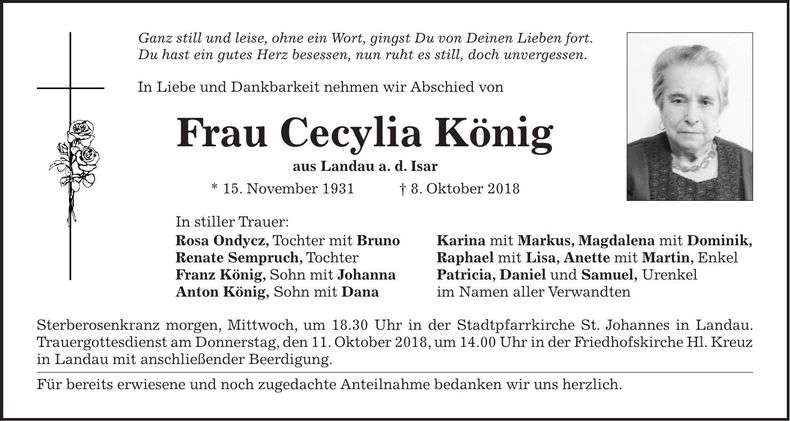 Ganz still und leise, ohne ein Wort, gingst Du von Deinen Lieben fort.
Du hast ein gutes Herz besessen, nun ruht es still, doch unvergessen.

In Liebe und Dankbarkeit nehmen wir Abschied von

Frau Cecylia König

aus Landau a. d. Isar

* 15. November 1931 † 8. Oktober 2018

In stiller Trauer:
Rosa Ondycz, Tochter mit Bruno
Renate Sempruch, Tochter
Franz König, Sohn mit Johanna
Anton König, Sohn mit Dana

Karina mit Markus, Magdalena mit Dominik,
Raphael mit Lisa, Anette mit Martin, Enkel
Patricia, Daniel und Samuel, Urenkel
im Namen aller Verwandten

Sterberosenkranz morgen, Mittwoch, um 18.30 Uhr in der Stadtpfarrkirche St. Johannes in Landau. Trauergottesdienst am Donnerstag, den 11. Oktober 2018, um 14.00 Uhr in der Friedhofskirche Hl. Kreuz in Landau mit anschließender Beerdigung.

Für bereits erwiesene und noch zugedachte Anteilnahme bedanken wir uns herzlich.